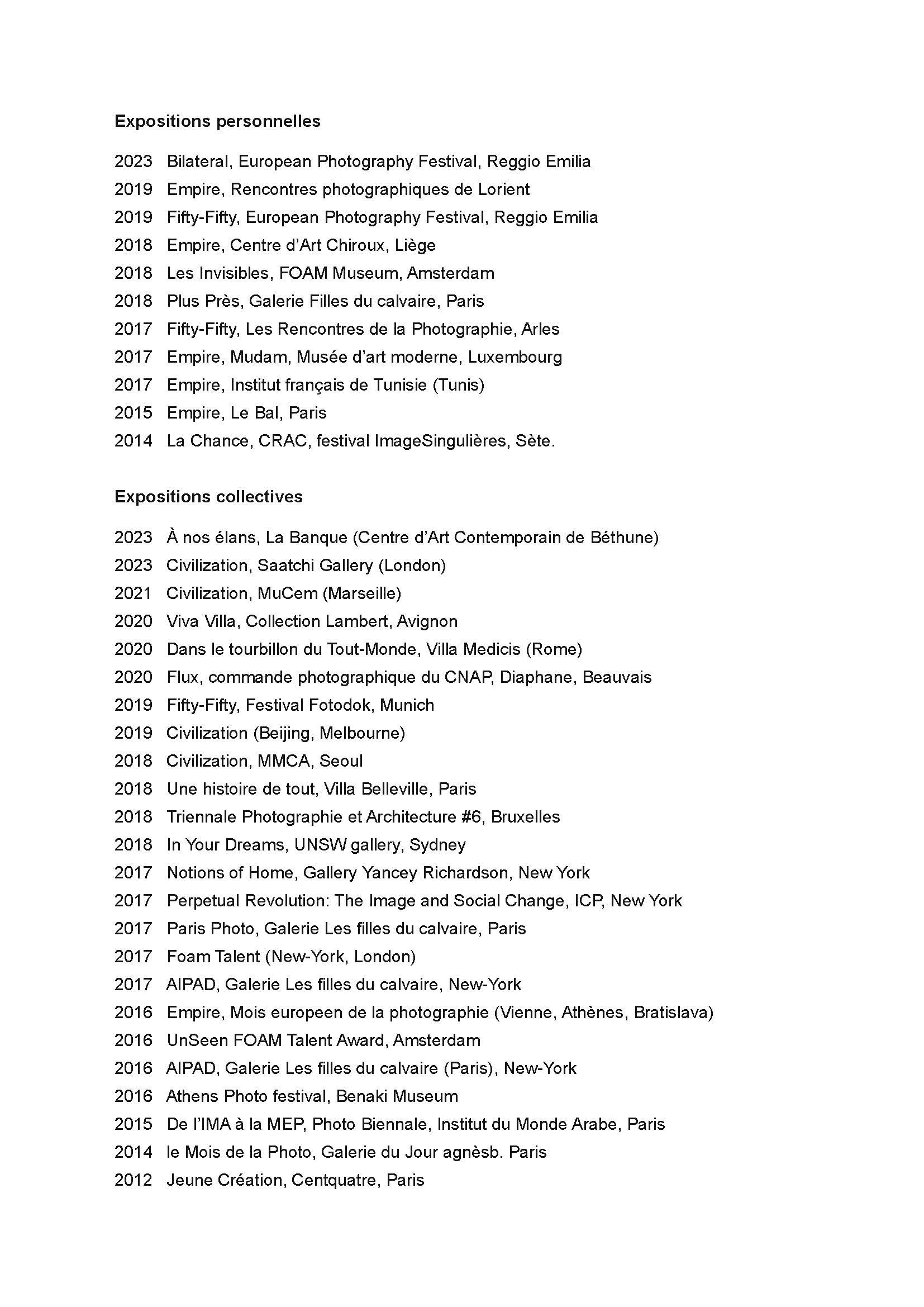 Expositions personnelles

2023 Bilateral, European Photography Festival, Reggio Emilia
2019 Empire, Rencontres photographiques de Lorient
2019 Fifty-Fifty, European Photography Festival, Reggio Emilia
2018 Empire, Centre d'Art Chiroux, Liège
2018 Les Invisibles, FOAM Museum, Amsterdam
2018 Plus Près, Galerie Filles du calvaire, Paris
2017 Fifty-Fifty, Les Rencontres de la Photographie, Arles
2017 Empire, Mudam, Musée d'art moderne, Luxembourg
2017 Empire, Institut français de Tunisie (Tunis)
2015 Empire, Le Bal, Paris
2014 La Chance, CRAC, festival ImageSingulières, Sète.

Expositions collectives

2023 À nos élans, La Banque (Centre d'Art Contemporain de Béthune)
2023 Civilization, Saatchi Gallery (London)
2021 Civilization, MuCem (Marseille)
2020 Viva Villa, Collection Lambert, Avignon
2020 Dans le tourbillon du Tout-Monde, Villa Medicis (Rome)
2020 Flux, commande photographique du CNAP, Diaphane, Beauvais
2019 Fifty-Fifty, Festival Fotodok, Munich
2019 Civilization (Beijing, Melbourne)
2018 Civilization, MMCA, Seoul
2018 Une histoire de tout, Villa Belleville, Paris
2018 Triennale Photographie et Architecture #6, Bruxelles
2018 In Your Dreams, UNSW gallery, Sydney
2017 Notions of Home, Gallery Yancey Richardson, New York
2017 Perpetual Revolution: The Image and Social Change, ICP, New York
2017 Paris Photo, Galerie Les filles du calvaire, Paris
2017 Foam Talent (New-York, London)
2017 AIPAD, Galerie Les filles du calvaire, New-York
2016 Empire, Mois europeen de la photographie (Vienne, Athènes, Bratislava)
2016 UnSeen FOAM Talent Award, Amsterdam
2016 AIPAD, Galerie Les filles du calvaire (Paris), New-York
2016 Athens Photo festival, Benaki Museum
2015 De l'IMA à la MEP, Photo Biennale, Institut du Monde Arabe, Paris
2014 le Mois de la Photo, Galerie du Jour agnèsb. Paris
2012 Jeune Création, Centquatre, Paris